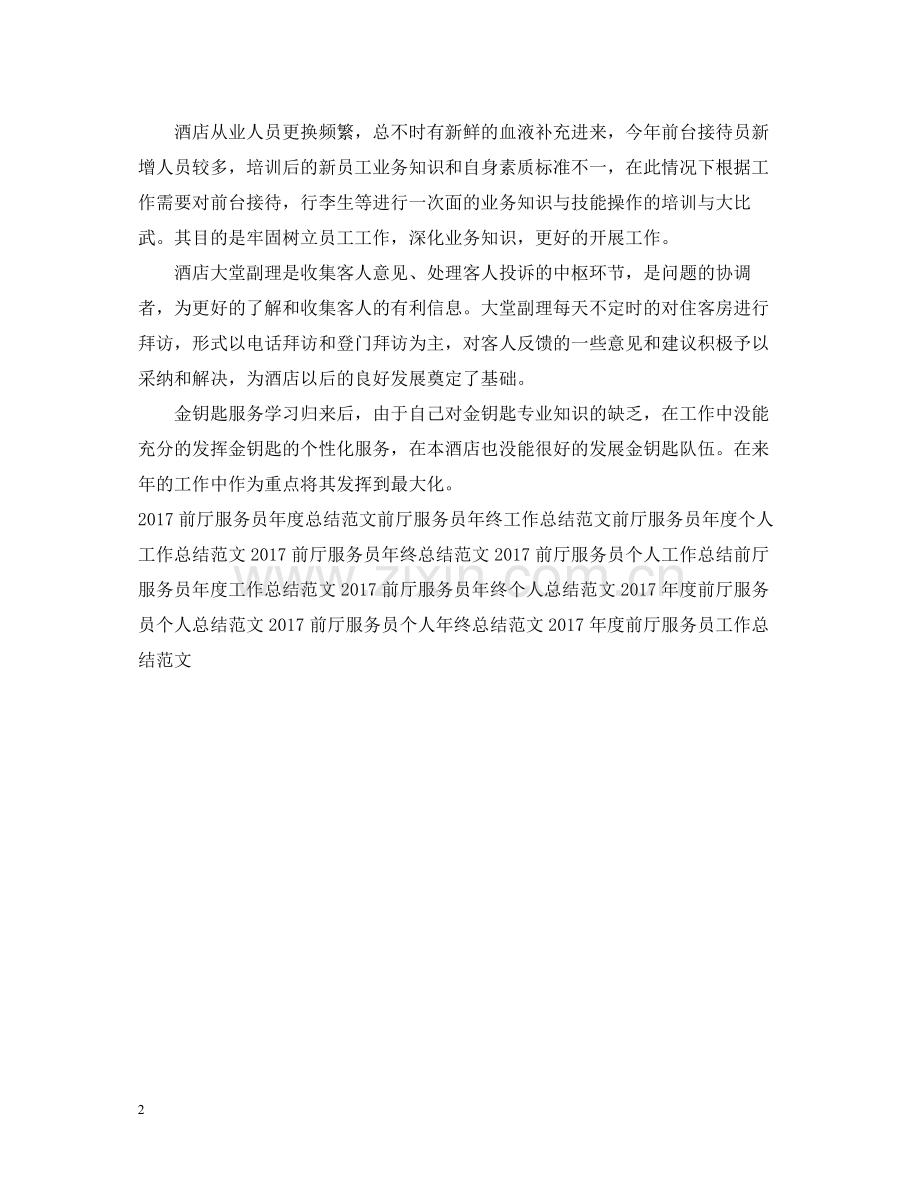 酒店从业人员更换频繁，总不时有新鲜的血液补充进来，今年前台接待员新增人员较多，培训后的新员工业务知识和自身素质标准不一，在此情况下根据工作需要对前台接待，行李生等进行一次面的业务知识与技能操作的培训与大比武。其目的是牢固树立员工工作，深化业务知识，更好的开展工作。

酒店大堂副理是收集客人意见、处理客人投诉的中枢环节，是问题的协调者，为更好的了解和收集客人的有利信息。大堂副理每天不定时的对住客房进行拜访，形式以电话拜访和登门拜访为主，对客人反馈的一些意见和建议积极予以采纳和解决，为酒店以后的良好发展奠定了基础。

金钥匙服务学习归来后，由于自己对金钥匙专业知识的缺乏，在工作中没能充分的发挥金钥匙的个性化服务，在本酒店也没能很好的发展金钥匙队伍。在来年的工作中作为重点将其发挥到最大化。

2017 前厅服务员年度总结范文前厅服务员年终工作总结范文前厅服务员年度个人工作总结范文 2017 前厅服务员年终总结范文 2017 前厅服务员个人工作总结前厅服务员年度工作总结范文 2017 前厅服务员年终个人总结范文 2017 年度前厅服务员个人总结范文 2017 前厅服务员个人年终总结范文 2017 年度前厅服务员工作总结范文

www.zixin.com.cn

2